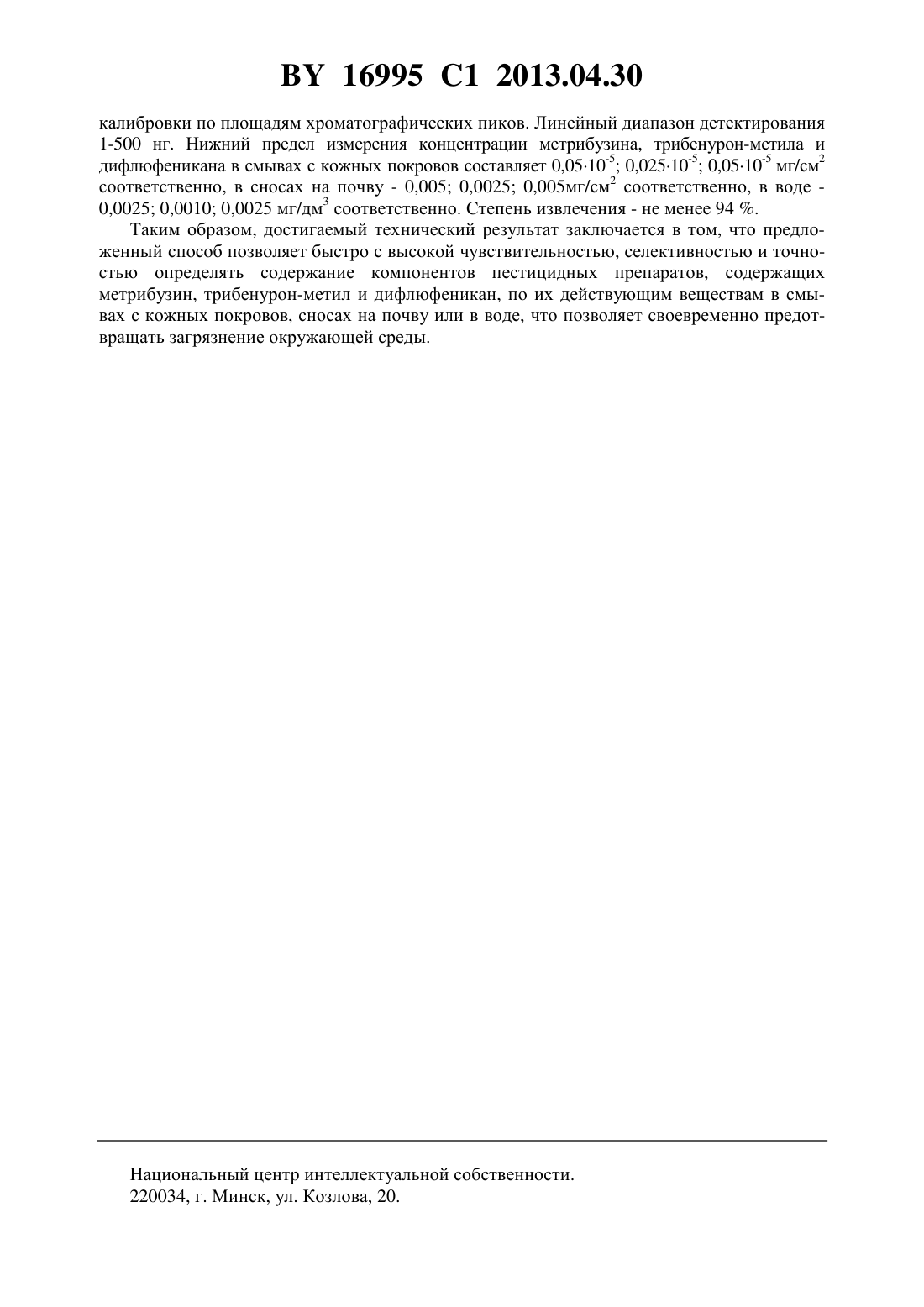 BY 16995 C1 2013.04.30

калибровки по площадям хроматографических пиков. Линейный диапазон детектирования 1-500 нг. Нижний предел измерения концентрации метрибузина, трибенурон-метила и дифлюфеникана в смывах с кожных покровов составляет $0,05 \cdot 10^{-5}$; $0,025 \cdot 10^{-5}$; $0,05 \cdot 10^{-5}$ мг/см$^2$ соответственно, в сносах на почву - 0,005; 0,0025; 0,005мг/см$^2$ соответственно, в воде - 0,0025; 0,0010; 0,0025 мг/дм$^3$ соответственно. Степень извлечения - не менее 94 %.

Таким образом, достигаемый технический результат заключается в том, что предложенный способ позволяет быстро с высокой чувствительностью, селективностью и точностью определять содержание компонентов пестицидных препаратов, содержащих метрибузин, трибенурон-метил и дифлюфеникан, по их действующим веществам в смывах с кожных покровов, сносах на почву или в воде, что позволяет своевременно предотвращать загрязнение окружающей среды.

Национальный центр интеллектуальной собственности.
220034, г. Минск, ул. Козлова, 20.